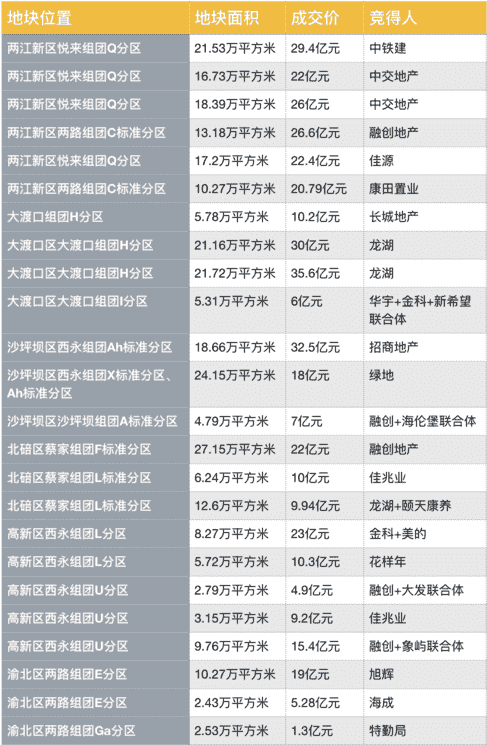 | 地块位置 | 地块面积 | 成交价 | 竞得人 |
|---|---|---|---|
| 两江新区悦来组团Q分区 | 21.53万平方米 | 29.4亿元 | 中铁建 |
| 两江新区悦来组团Q分区 | 16.73万平方米 | 22亿元 | 中交地产 |
| 两江新区悦来组团Q分区 | 18.39万平方米 | 26亿元 | 中交地产 |
| 两江新区两路组团C标准分区 | 13.18万平方米 | 26.6亿元 | 融创地产 |
| 两江新区悦来组团Q分区 | 17.2万平方米 | 22.4亿元 | 佳源 |
| 两江新区两路组团C标准分区 | 10.27万平方米 | 20.79亿元 | 康田置业 |
| 大渡口组团H分区 | 5.78万平方米 | 10.2亿元 | 长城地产 |
| 大渡口区大渡口组团H分区 | 21.16万平方米 | 30亿元 | 龙湖 |
| 大渡口区大渡口组团H分区 | 21.72万平方米 | 35.6亿元 | 龙湖 |
| 大渡口区大渡口组团I分区 | 5.31万平方米 | 6亿元 | 华宇+金科+新希望联合体 |
| 沙坪坝区西永组团Ah标准分区 | 18.66万平方米 | 32.5亿元 | 招商地产 |
| 沙坪坝区西永组团X标准分区、Ah标准分区 | 24.15万平方米 | 18亿元 | 绿地 |
| 沙坪坝区沙坪坝组团A标准分区 | 4.79万平方米 | 7亿元 | 融创+海伦堡联合体 |
| 北碚区蔡家组团F标准分区 | 27.15万平方米 | 22亿元 | 融创地产 |
| 北碚区蔡家组团L标准分区 | 6.24万平方米 | 10亿元 | 佳兆业 |
| 北碚区蔡家组团L标准分区 | 12.6万平方米 | 9.94亿元 | 龙湖+颐天康养 |
| 高新区西永组团L分区 | 8.27万平方米 | 23亿元 | 金科+美的 |
| 高新区西永组团L分区 | 5.72万平方米 | 10.3亿元 | 花样年 |
| 高新区西永组团U分区 | 2.79万平方米 | 4.9亿元 | 融创+大发联合体 |
| 高新区西永组团U分区 | 3.15万平方米 | 9.2亿元 | 佳兆业 |
| 高新区西永组团U分区 | 9.76万平方米 | 15.4亿元 | 融创+象屿联合体 |
| 渝北区两路组团E分区 | 10.27万平方米 | 19亿元 | 旭辉 |
| 渝北区两路组团E分区 | 2.43万平方米 | 5.28亿元 | 海成 |
| 渝北区两路组团Ga分区 | 2.53万平方米 | 1.3亿元 | 特勤局 |